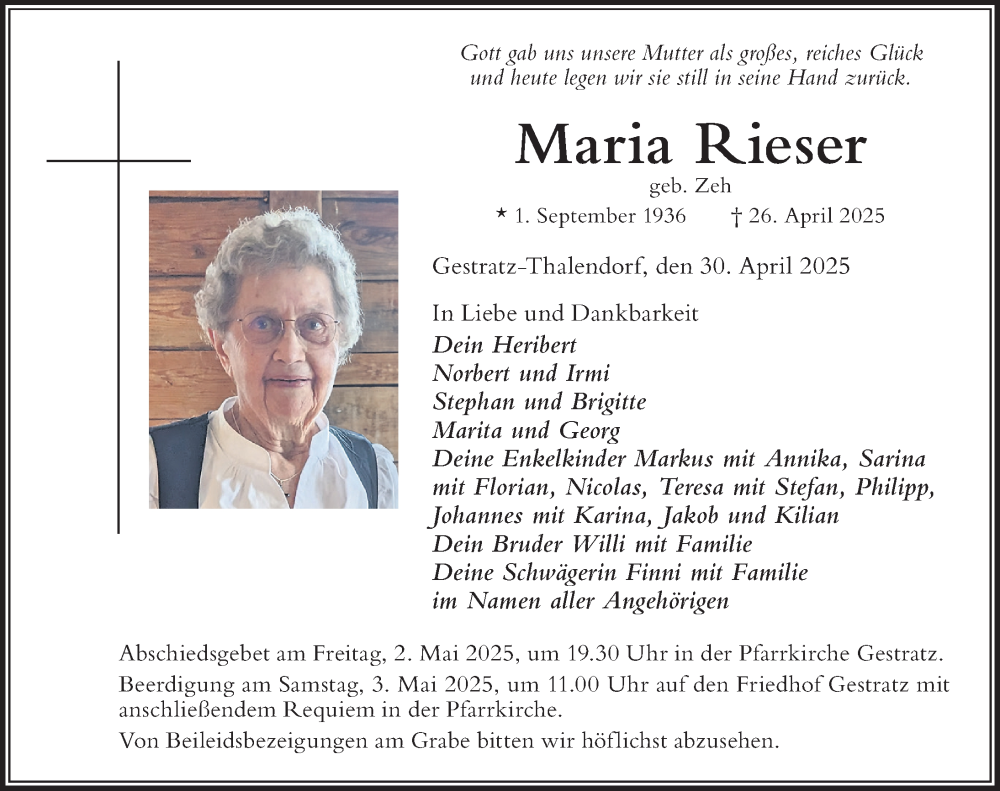 Gott gab uns unsere Mutter als großes, reiches Glück
und heute legen wir sie still in seine Hand zurück.

Maria Rieser
geb. Zeh
* 1. September 1936 † 26. April 2025

Gestratz-Thalendorf, den 30. April 2025

In Liebe und Dankbarkeit
Dein Heribert
Norbert und Irmi
Stephan und Brigitte
Marita und Georg
Deine Enkelkinder Markus mit Annika, Sarina mit Florian, Nicolas, Teresa mit Stefan, Philipp, Johannes mit Karina, Jakob und Kilian
Dein Bruder Willi mit Familie
Deine Schwägerin Finni mit Familie
im Namen aller Angehörigen

Abschiedsgebet am Freitag, 2. Mai 2025, um 19.30 Uhr in der Pfarrkirche Gestratz.

Beerdigung am Samstag, 3. Mai 2025, um 11.00 Uhr auf den Friedhof Gestratz mit anschließendem Requiem in der Pfarrkirche.

Von Beileidsbezeigungen am Grabe bitten wir höflichst abzusehen.